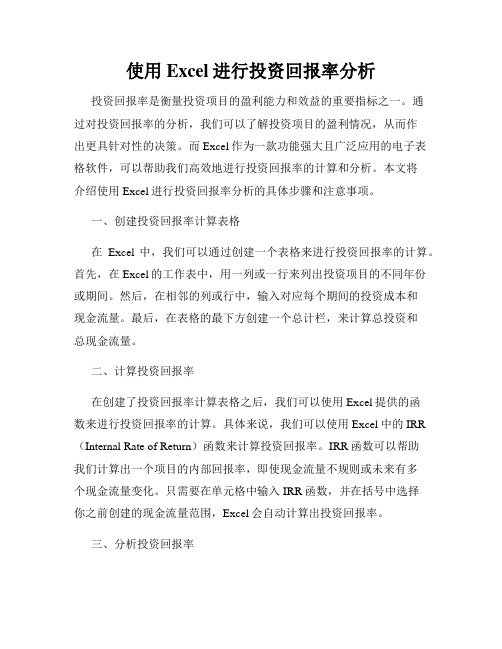 使用 Excel 进行投资回报率分析

投资回报率是衡量投资项目的盈利能力和效益的重要指标之一。通过对投资回报率的分析，我们可以了解投资项目的盈利情况，从而作出更具针对性的决策。而 Excel 作为一款功能强大且广泛应用的电子表格软件，可以帮助我们高效地进行投资回报率的计算和分析。本文将介绍使用 Excel 进行投资回报率分析的具体步骤和注意事项。

一、创建投资回报率计算表格

在 Excel 中，我们可以通过创建一个表格来进行投资回报率的计算。首先，在 Excel 的工作表中，用一列或一行来列出投资项目的不同年份或期间。然后，在相邻的列或行中，输入对应每个期间的投资成本和现金流量。最后，在表格的最下方创建一个总计栏，来计算总投资和总现金流量。

二、计算投资回报率

在创建了投资回报率计算表格之后，我们可以使用 Excel 提供的函数来进行投资回报率的计算。具体来说，我们可以使用 Excel 中的 IRR（Internal Rate of Return）函数来计算投资回报率。IRR 函数可以帮助我们计算出一个项目的内部回报率，即使现金流量不规则或未来有多个现金流量变化。只需要在单元格中输入 IRR 函数，并在括号中选择你之前创建的现金流量范围，Excel 会自动计算出投资回报率。

三、分析投资回报率